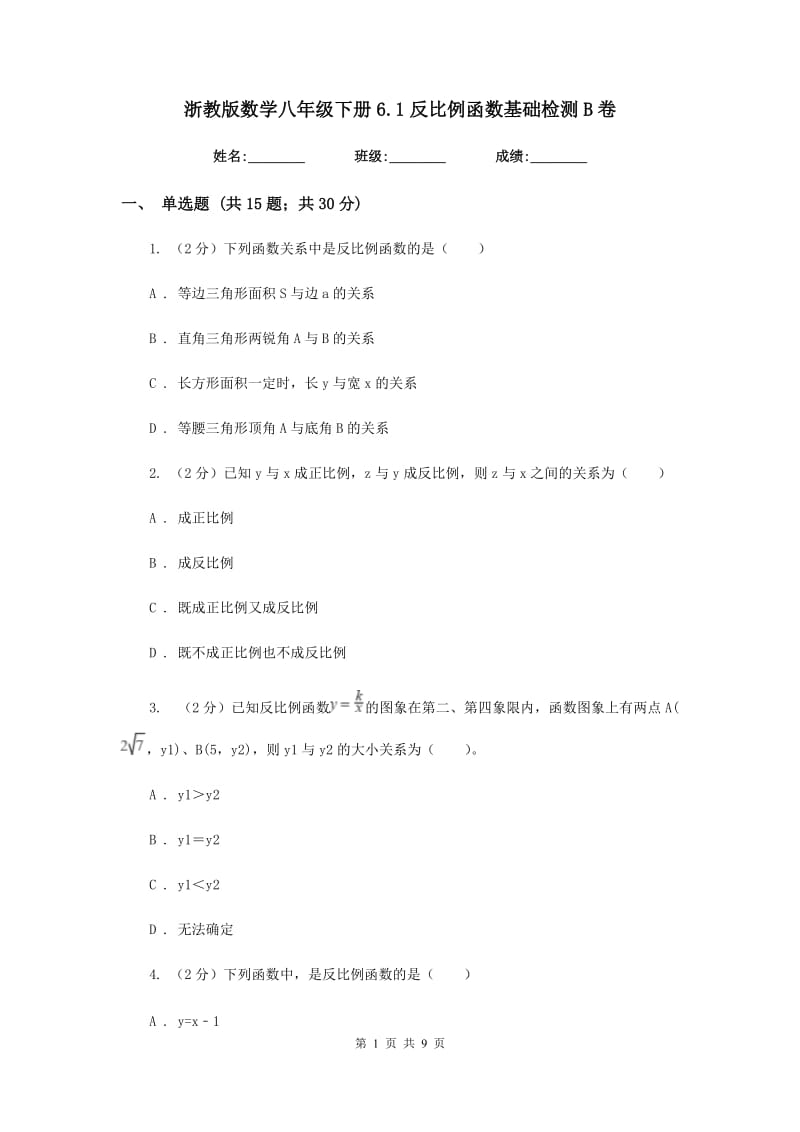 浙教版数学八年级下册6.1反比例函数基础检测B卷

姓名:________ 班级:________ 成绩:________

一、 单选题 (共15题；共30分)

1. （2分）下列函数关系中是反比例函数的是（　　）

A . 等边三角形面积S与边a的关系

B . 直角三角形两锐角A与B的关系

C . 长方形面积一定时，长y与宽x的关系

D . 等腰三角形顶角A与底角B的关系

2. （2分）已知y与x成正比例，z与y成反比例，则z与x之间的关系为（　　）

A . 成正比例

B . 成反比例

C . 既成正比例又成反比例

D . 既不成正比例也不成反比例

3. （2分）已知反比例函数$y=\frac{k}{x}$的图象在第二、第四象限内，函数图象上有两点A($2\sqrt{7}$，y1)、B(5，y2)，则y1与y2的大小关系为（　　）。

A . y1＞y2

B . y1＝y2

C . y1＜y2

D . 无法确定

4. （2分）下列函数中，是反比例函数的是（　　）

A . y=x－1

第 1 页 共 9 页